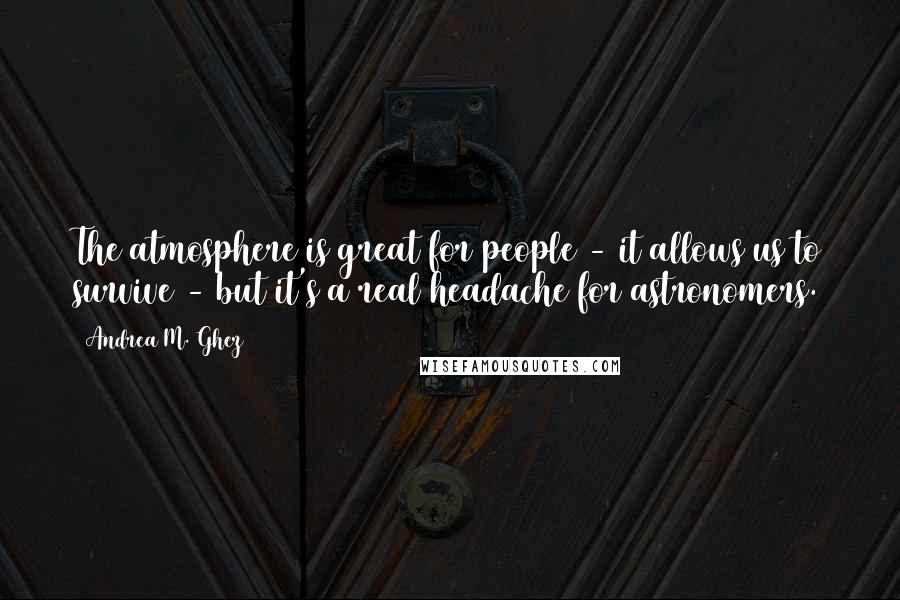 The atmosphere is great for people - it allows us to survive - but it's a real headache for astronomers.

Andrea M. Ghez

WISEFAMOUSQUOTES.COM